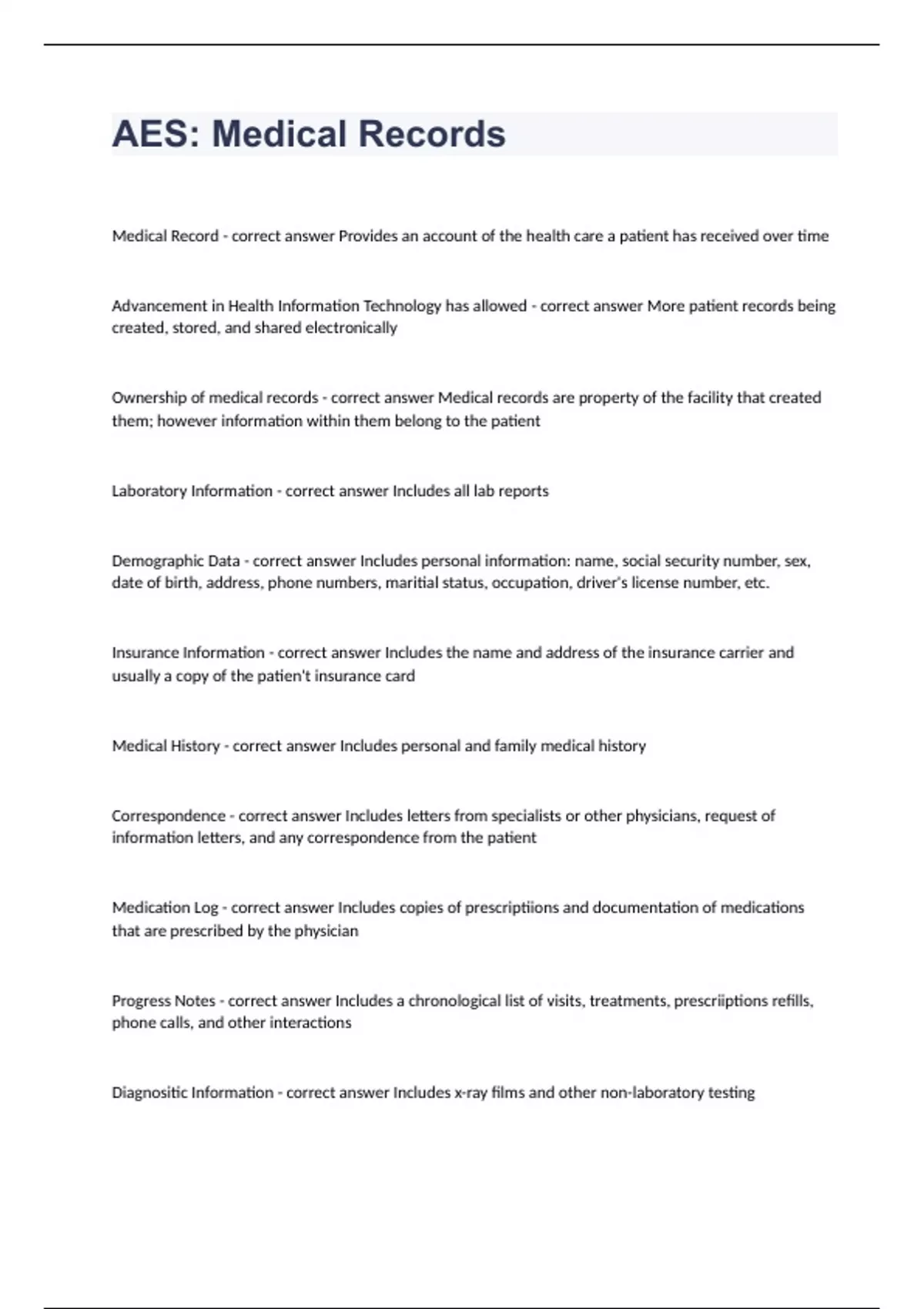 AES: Medical Records

Medical Record - correct answer Provides an account of the health care a patient has received over time

Advancement in Health Information Technology has allowed - correct answer More patient records being created, stored, and shared electronically

Ownership of medical records - correct answer Medical records are property of the facility that created them; however information within them belong to the patient

Laboratory Information - correct answer Includes all lab reports

Demographic Data - correct answer Includes personal information: name, social security number, sex, date of birth, address, phone numbers, maritial status, occupation, driver's license number, etc.

Insurance Information - correct answer Includes the name and address of the insurance carrier and usually a copy of the patien't insurance card

Medical History - correct answer Includes personal and family medical history

Correspondence - correct answer Includes letters from specialists or other physicians, request of information letters, and any correspondence from the patient

Medication Log - correct answer Includes copies of prescriptiions and documentation of medications that are prescribed by the physician

Progress Notes - correct answer Includes a chronological list of visits, treatments, prescriiptions refills, phone calls, and other interactions

Diagnositic Information - correct answer Includes x-ray films and other non-laboratory testing